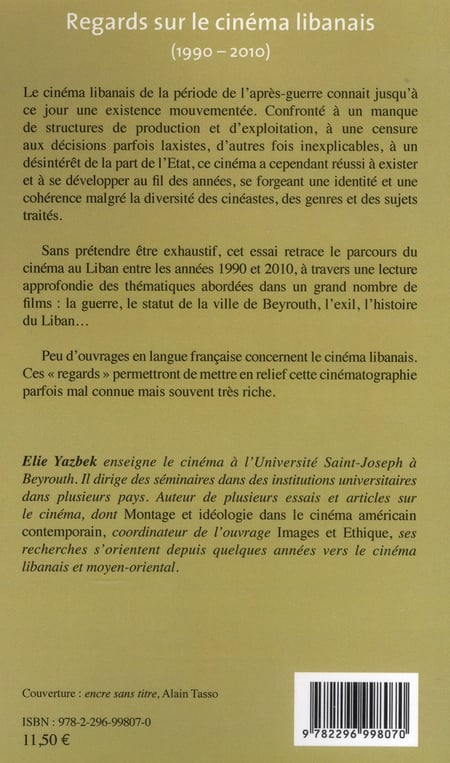 Regards sur le cinéma libanais
(1990 – 2010)

Le cinéma libanais de la période de l'après-guerre connait jusqu'à ce jour une existence mouvementée. Confronté à un manque de structures de production et d'exploitation, à une censure aux décisions parfois laxistes, d'autres fois inexplicables, à un désintérêt de la part de l'Etat, ce cinéma a cependant réussi à exister et à se développer au fil des années, se forgeant une identité et une cohérence malgré la diversité des cinéastes, des genres et des sujets traités.

Sans prétendre être exhaustif, cet essai retrace le parcours du cinéma au Liban entre les années 1990 et 2010, à travers une lecture approfondie des thématiques abordées dans un grand nombre de films : la guerre, le statut de la ville de Beyrouth, l'exil, l'histoire du Liban...

Peu d'ouvrages en langue française concernent le cinéma libanais. Ces « regards » permettront de mettre en relief cette cinématographie parfois mal connue mais souvent très riche.

Elie Yazbek enseigne le cinéma à l'Université Saint-Joseph à Beyrouth. Il dirige des séminaires dans des institutions universitaires dans plusieurs pays. Auteur de plusieurs essais et articles sur le cinéma, dont Montage et idéologie dans le cinéma américain contemporain, coordinateur de l'ouvrage Images et Ethique, ses recherches s'orientent depuis quelques années vers le cinéma libanais et moyen-oriental.

Couverture : encre sans titre, Alain Tasso

ISBN : 978-2-296-99807-0
11,50 €

9 782296 998070